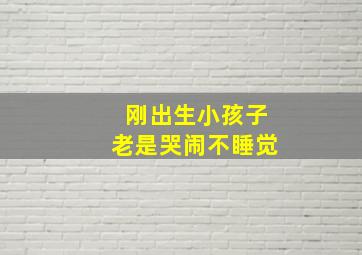 刚出生小孩子
老是哭闹不睡觉